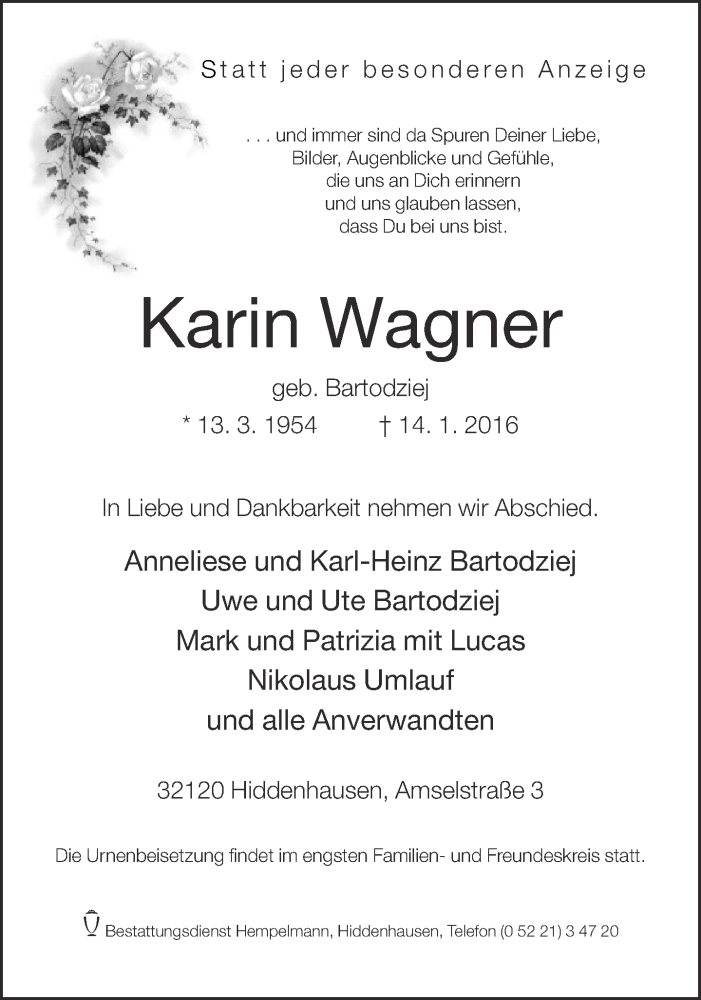 Statt jeder besonderen Anzeige

. . . und immer sind da Spuren Deiner Liebe,
Bilder, Augenblicke und Gefühle,
die uns an Dich erinnern
und uns glauben lassen,
dass Du bei uns bist.

Karin Wagner

geb. Bartodziej

* 13. 3. 1954 † 14. 1. 2016

In Liebe und Dankbarkeit nehmen wir Abschied.

Anneliese und Karl-Heinz Bartodziej
Uwe und Ute Bartodziej
Mark und Patrizia mit Lucas
Nikolaus Umlauf
und alle Anverwandten

32120 Hiddenhausen, Amselstraße 3

Die Urnenbeisetzung findet im engsten Familien- und Freundeskreis statt.

Bestattungsdienst Hempelmann, Hiddenhausen, Telefon (0 52 21) 3 47 20